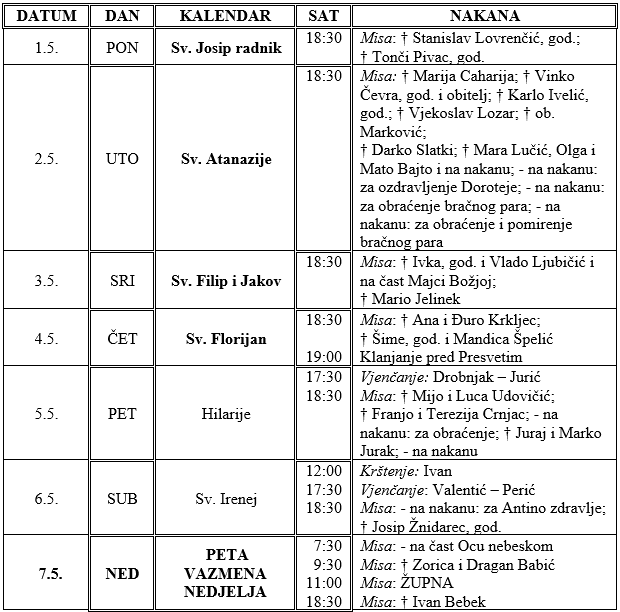 | DATUM | DAN | KALENDAR | SAT | NAKANA |
|---|---|---|---|---|
| 1.5. | PON | Sv. Josip radnik | 18:30 | Misa: † Stanislav Lovrenčić, god.; † Tonči Pivac, god. |
| 2.5. | UTO | Sv. Atanazije | 18:30 | Misa: † Marija Caharija; † Vinko Čevra, god. i obitelj; † Karlo Ivelić, god.; † Vjekoslav Lozar; † ob. Marković; † Darko Slatki; † Mara Lučić, Olga i Mato Bajto i na nakanu; - na nakanu: za ozdravljenje Doroteje; - na nakanu: za obraćenje bračnog para; - na nakanu: za obraćenje i pomirenje bračnog para |
| 3.5. | SRI | Sv. Filip i Jakov | 18:30 | Misa: † Ivka, god. i Vlado Ljubičić i na čast Majci Božjoj; † Mario Jelinek |
| 4.5. | ČET | Sv. Florijan | 18:30 19:00 | Misa: † Ana i Đuro Krkljec; † Šime, god. i Mandica Špelić Klanjanje pred Presvetim |
| 5.5. | PET | Hilarije | 17:30 18:30 | Vjenčanje: Drobnjak – Jurić Misa: † Mijo i Luca Udovičić; † Franjo i Terezija Crnjac; - na nakanu: za obraćenje; † Juraj i Marko Jurak; - na nakanu |
| 6.5. | SUB | Sv. Irenej | 12:00 17:30 18:30 | Krštenje: Ivan Vjenčanje: Valentić – Perić Misa: - na nakanu: za Antino zdravlje; † Josip Žnidarec, god. |
| 7.5. | NED | PETA VAZMENA NEDJELJA | 7:30 9:30 11:00 18:30 | Misa: - na čast Ocu nebeskom Misa: † Zorica i Dragan Babić Misa: ŽUPNA Misa: † Ivan Bebek |